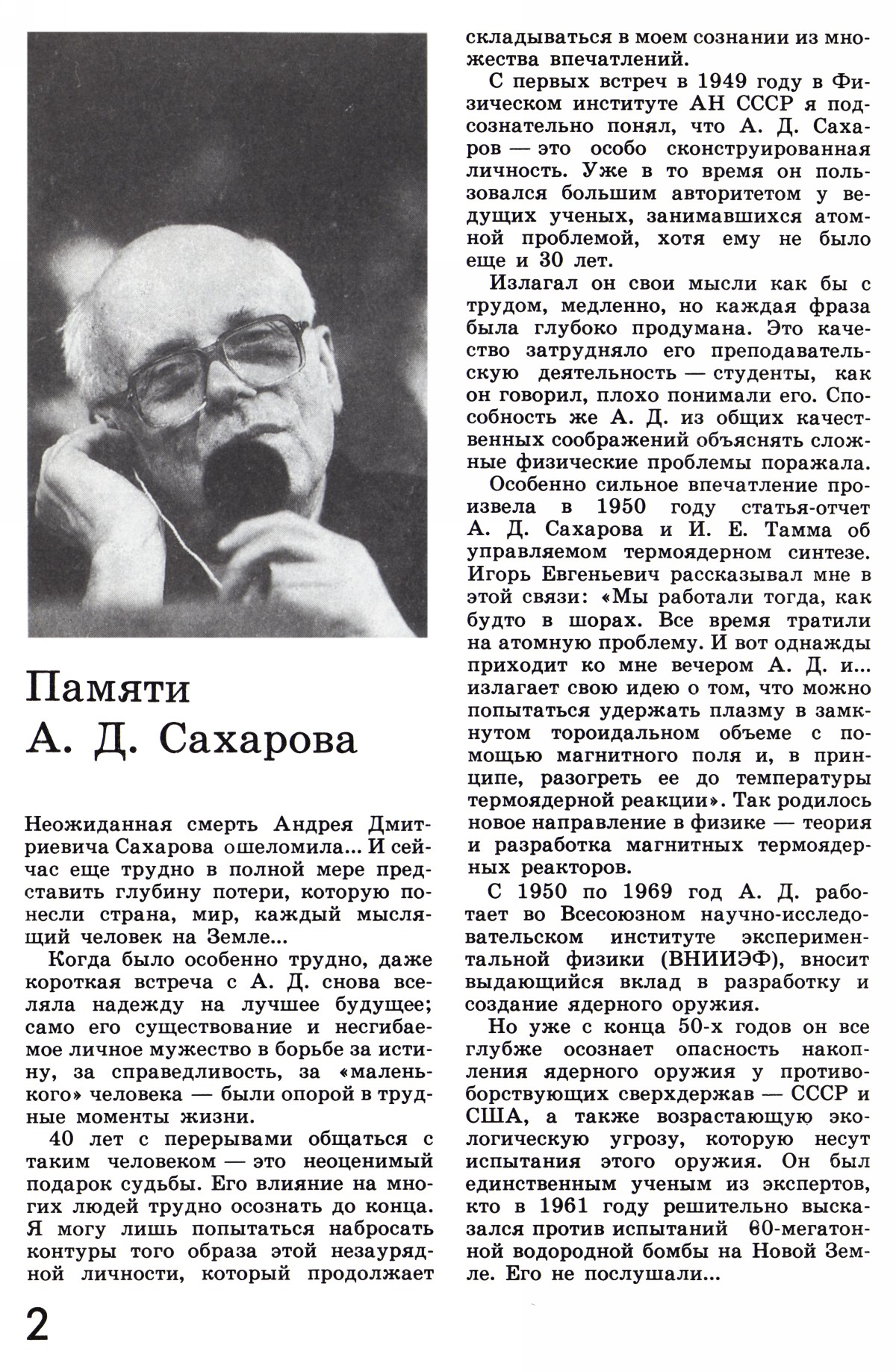 Памяти А. Д. Сахарова

Неожиданная смерть Андрея Дмитриевича Сахарова ошеломила... И сейчас еще трудно в полной мере представить глубину потери, которую понесли страна, мир, каждый мыслящий человек на Земле...

Когда было особенно трудно, даже короткая встреча с А. Д. снова вселяла надежду на лучшее будущее; само его существование и несгибаемое личное мужество в борьбе за истину, за справедливость, за «маленького» человека — были опорой в трудные моменты жизни.

40 лет с перерывами общаться с таким человеком — это неоценимый подарок судьбы. Его влияние на многих людей трудно осознать до конца. Я могу лишь попытаться набросать контуры того образа этой незаурядной личности, который продолжает складываться в моем сознании из множества впечатлений.

С первых встреч в 1949 году в Физическом институте АН СССР я подсознательно понял, что А. Д. Сахаров — это особо сконструированная личность. Уже в то время он пользовался большим авторитетом у ведущих ученых, занимавшихся атомной проблемой, хотя ему не было еще и 30 лет.

Излагал он свои мысли как бы с трудом, медленно, но каждая фраза была глубоко продумана. Это качество затрудняло его преподавательскую деятельность — студенты, как он говорил, плохо понимали его. Способность же А. Д. из общих качественных соображений объяснять сложные физические проблемы поражала.

Особенно сильное впечатление произвела в 1950 году статья-отчет А. Д. Сахарова и И. Е. Тамма об управляемом термоядерном синтезе. Игорь Евгеньевич рассказывал мне в этой связи: «Мы работали тогда, как будто в шорах. Все время тратили на атомную проблему. И вот однажды приходит ко мне вечером А. Д. и... излагает свою идею о том, что можно попытаться удержать плазму в замкнутом тороидальном объеме с помощью магнитного поля и, в принципе, разогреть ее до температуры термоядерной реакции». Так родилось новое направление в физике — теория и разработка магнитных термоядерных реакторов.

С 1950 по 1969 год А. Д. работает во Всесоюзном научно-исследовательском институте экспериментальной физики (ВНИИЭФ), вносит выдающийся вклад в разработку и создание ядерного оружия.

Но уже с конца 50-х годов он все глубже осознает опасность накопления ядерного оружия у противоборствующих сверхдержав — СССР и США, а также возрастающую экологическую угрозу, которую несут испытания этого оружия. Он был единственным ученым из экспертов, кто в 1961 году решительно высказался против испытаний 60-мегатонной водородной бомбы на Новой Земле. Его не послушали...

2